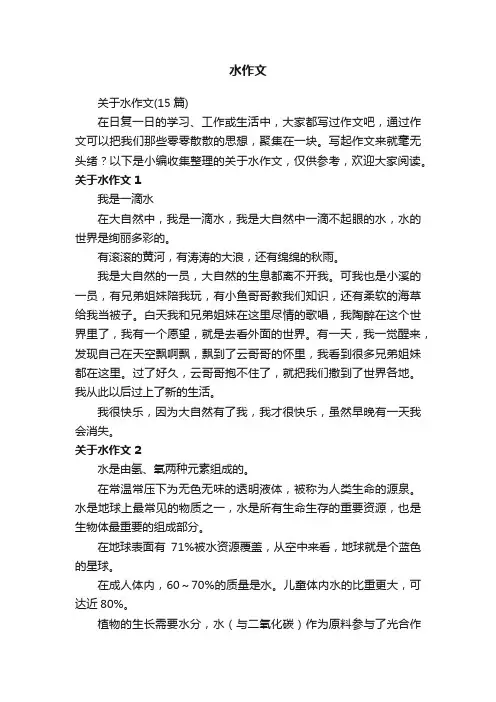 水作文

关于水作文(15 篇)

在日复一日的学习、工作或生活中，大家都写过作文吧，通过作文可以把我们那些零零散散的思想，聚集在一块。写起作文来就毫无头绪？以下是小编收集整理的关于水作文，仅供参考，欢迎大家阅读。

关于水作文 1

我是一滴水

在大自然中，我是一滴水，我是大自然中一滴不起眼的水，水的世界是绚丽多彩的。

有滚滚的黄河，有涛涛的大浪，还有绵绵的秋雨。

我是大自然的一员，大自然的生息都离不开我。可我也是小溪的一员，有兄弟姐妹陪我玩，有小鱼哥哥教我们知识，还有柔软的海草给我当被子。白天我和兄弟姐妹在这里尽情的歌唱，我陶醉在这个世界里了，我有一个愿望，就是去看外面的世界。有一天，我一觉醒来，发现自己在天空飘啊飘，飘到了云哥哥的怀里，我看到很多兄弟姐妹都在这里。过了好久，云哥哥抱不住了，就把我们撒到了世界各地。我从此以后过上了新的生活。

我很快乐，因为大自然有了我，我才很快乐，虽然早晚有一天我会消失。

关于水作文 2

水是由氢、氧两种元素组成的。

在常温常压下为无色无味的透明液体，被称为人类生命的源泉。水是地球上最常见的物质之一，水是所有生命生存的重要资源，也是生物体最重要的组成部分。

在地球表面有 71%被水资源覆盖，从空中来看，地球就是个蓝色的星球。

在成人体内，60～70%的质量是水。儿童体内水的比重更大，可达近 80%。

植物的生长需要水分，水（与二氧化碳）作为原料参与了光合作